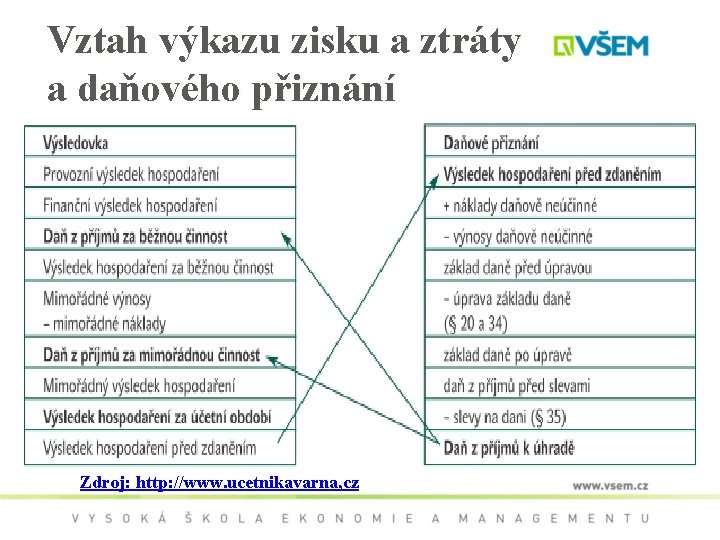 Vztah výkazu zisku a ztráty a daňového přiznání

VŠEM

| Výsledovka |
|---|
| Provozní výsledek hospodaření |
| Finanční výsledek hospodaření |
| Daň z příjmů za běžnou činnost |
| Výsledek hospodaření za běžnou činnost |
| Mimořádné výnosy – mimořádné náklady |
| Daň z příjmů za mimořádnou činnost |
| Mimořádný výsledek hospodaření |
| Výsledek hospodaření za účetní období |
| Výsledek hospodaření před zdaněním |

| Daňové přiznání |
|---|
| Výsledek hospodaření před zdaněním |
| + náklady daňově neúčinné |
| - výnosy daňově neúčinné |
| základ daně před úpravou |
| - úprava základu daně (§ 20 a 34) |
| základ daně po úpravě |
| daň z příjmů před slevami |
| - slevy na dani (§ 35) |
| Daň z příjmů k úhradě |

Zdroj: http://www.ucetnikavarna.cz

www.vsem.cz

VYSOKÁ ŠKOLA EKONOMIE A MANAGEMENTU